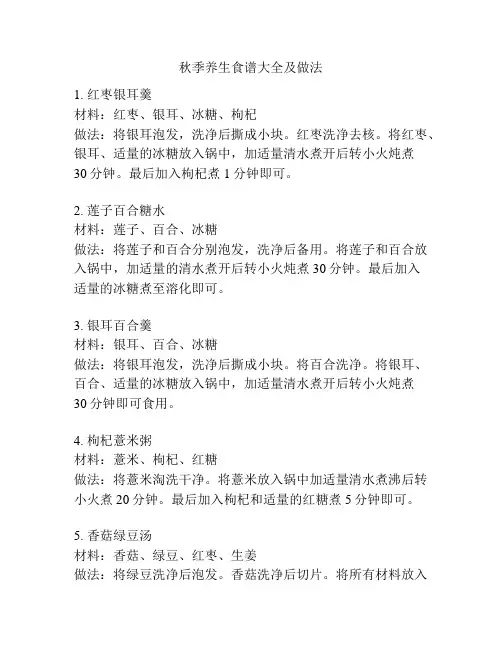 秋季养生食谱大全及做法

1. 红枣银耳羹
材料：红枣、银耳、冰糖、枸杞
做法：将银耳泡发，洗净后撕成小块。红枣洗净去核。将红枣、银耳、适量的冰糖放入锅中，加适量清水煮开后转小火炖煮30分钟。最后加入枸杞煮1分钟即可。

2. 莲子百合糖水
材料：莲子、百合、冰糖
做法：将莲子和百合分别泡发，洗净后备用。将莲子和百合放入锅中，加适量的清水煮开后转小火炖煮30分钟。最后加入适量的冰糖煮至溶化即可。

3. 银耳百合羹
材料：银耳、百合、冰糖
做法：将银耳泡发，洗净后撕成小块。将百合洗净。将银耳、百合、适量的冰糖放入锅中，加适量清水煮开后转小火炖煮30分钟即可食用。

4. 枸杞薏米粥
材料：薏米、枸杞、红糖
做法：将薏米淘洗干净。将薏米放入锅中加适量清水煮沸后转小火煮20分钟。最后加入枸杞和适量的红糖煮5分钟即可。

5. 香菇绿豆汤
材料：香菇、绿豆、红枣、生姜
做法：将绿豆洗净后泡发。香菇洗净后切片。将所有材料放入